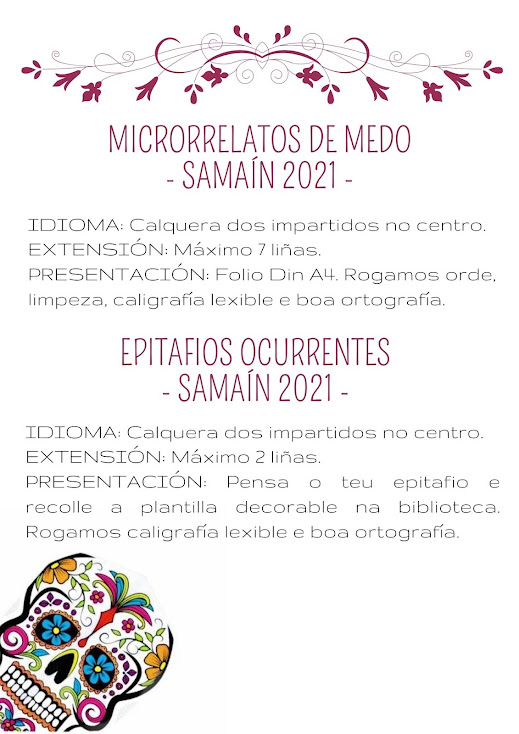 MICRORRELATOS DE MEDO
- SAMAÍN 2021 -

IDIOMA: Calquera dos impartidos no centro.
EXTENSIÓN: Máximo 7 liñas.
PRESENTACIÓN: Folio Din A4. Rogamos orde, limpeza, caligrafía lexible e boa ortografía.

EPITAFIOS OCURRENTES
- SAMAÍN 2021 -

IDIOMA: Calquera dos impartidos no centro.
EXTENSIÓN: Máximo 2 liñas.
PRESENTACIÓN: Pensa o teu epitafio e recolle a plantilla decorable na biblioteca. Rogamos caligrafía lexible e boa ortografía.